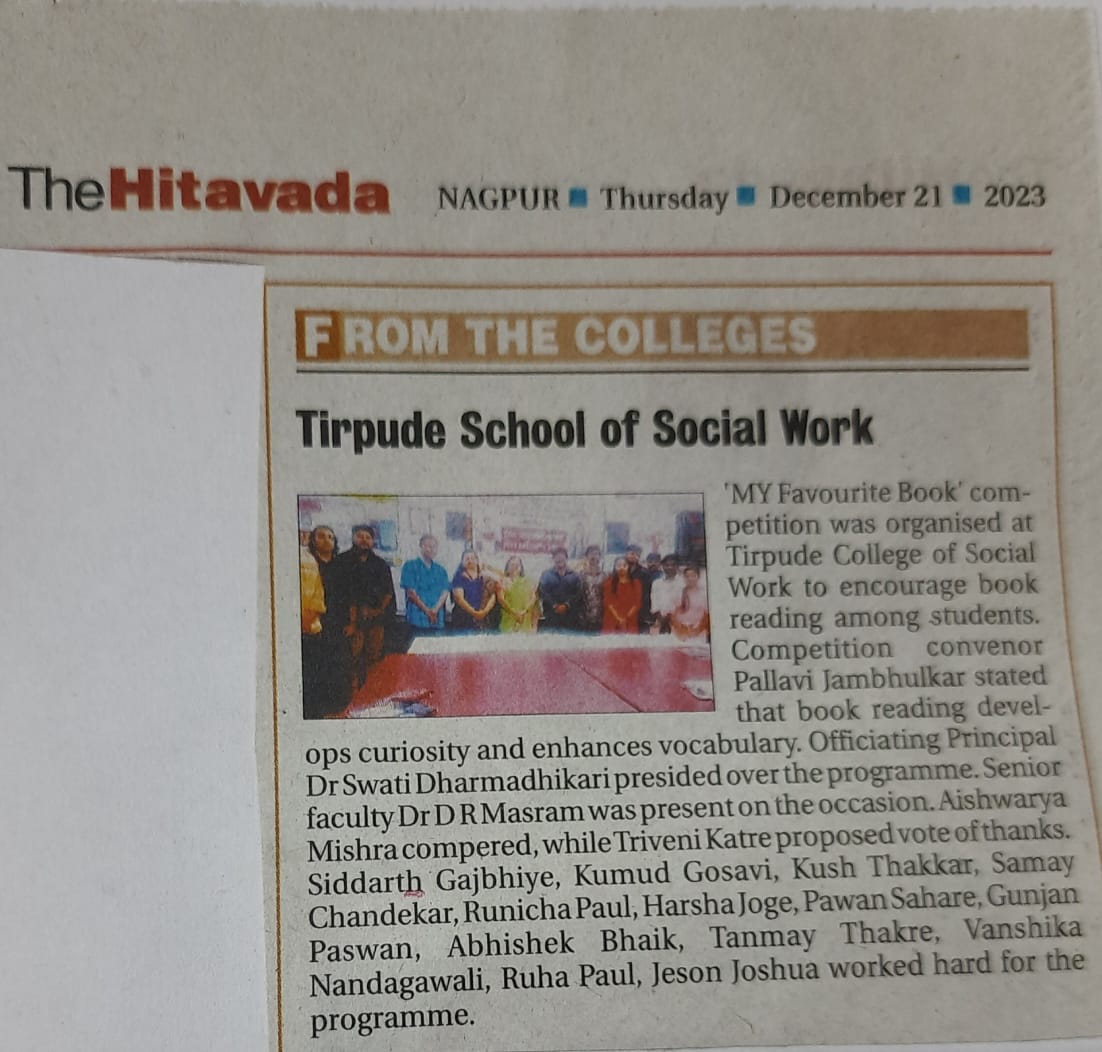 TheHitavada NAGPUR ■ Thursday ■ December 21 ■ 2023

FROM THE COLLEGES

Tirpude School of Social Work

'MY Favourite Book' competition was organised at Tirpude College of Social Work to encourage book reading among students. Competition convenor Pallavi Jambhulkar stated that book reading develops curiosity and enhances vocabulary. Officiating Principal Dr Swati Dharmadhikari presided over the programme. Senior faculty Dr D R Masram was present on the occasion. Aishwarya Mishra compered, while Triveni Katre proposed vote of thanks. Siddarth Gajbhiye, Kumud Gosavi, Kush Thakkar, Samay Chandekar, Runicha Paul, Harsha Joge, Pawan Sahare, Gunjan Paswan, Abhishek Bhaik, Tanmay Thakre, Vanshika Nandagawali, Ruha Paul, Jeson Joshua worked hard for the programme.